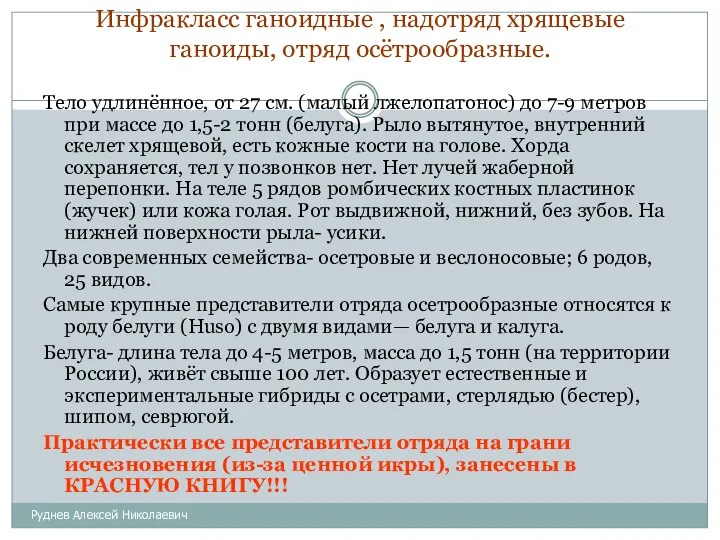 Инфракласс ганоидные , надотряд хрящевые ганоиды, отряд осётрообразные.

Тело удлинённое, от 27 см. (малый лжелопатонос) до 7-9 метров при массе до 1,5-2 тонн (белуга). Рыло вытянутое, внутренний скелет хрящевой, есть кожные кости на голове. Хорда сохраняется, тел у позвонков нет. Нет лучей жаберной перепонки. На теле 5 рядов ромбических костных пластинок (жучек) или кожа голая. Рот выдвижной, нижний, без зубов. На нижней поверхности рыла- усики.

Два современных семейства- осетровые и веслоносовые; 6 родов, 25 видов.

Самые крупные представители отряда осетрообразные относятся к роду белуги (Huso) с двумя видами— белуга и калуга.

Белуга- длина тела до 4-5 метров, масса до 1,5 тонн (на территории России), живёт свыше 100 лет. Образует естественные и экспериментальные гибриды с осетрами, стерлядью (бестер), шипом, севрюгой.

Практически все представители отряда на грани исчезновения (из-за ценной икры), занесены в КРАСНУЮ КНИГУ!!!

Руднев Алексей Николаевич